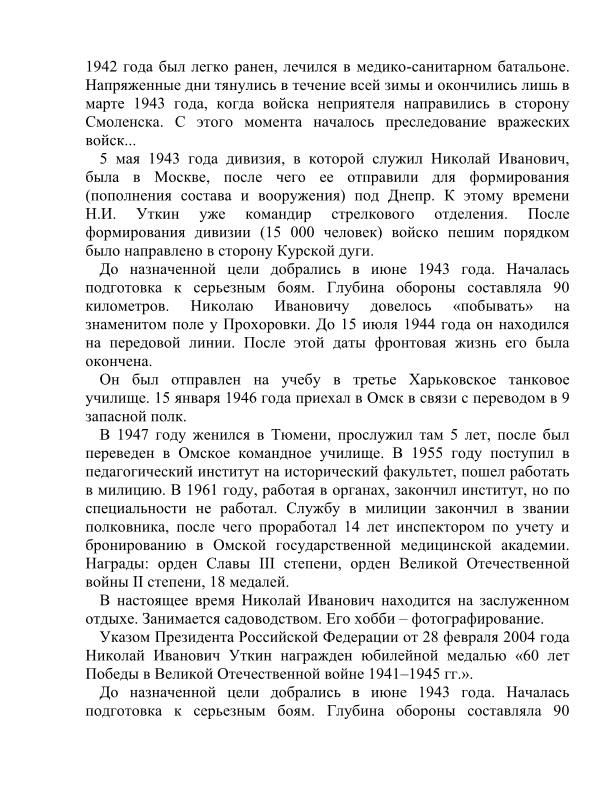 1942 года был легко ранен, лечился в медико-санитарном батальоне. Напряженные дни тянулись в течение всей зимы и окончились лишь в марте 1943 года, когда войска неприятеля направились в сторону Смоленска. С этого момента началось преследование вражеских войск...

5 мая 1943 года дивизия, в которой служил Николай Иванович, была в Москве, после чего ее отправили для формирования (пополнения состава и вооружения) под Днепр. К этому времени Н.И. Уткин уже командир стрелкового отделения. После формирования дивизии (15 000 человек) войско пешим порядком было направлено в сторону Курской дуги.

До назначенной цели добрались в июне 1943 года. Началась подготовка к серьезным боям. Глубина обороны составляла 90 километров. Николаю Ивановичу довелось «побывать» на знаменитом поле у Прохоровки. До 15 июля 1944 года он находился на передовой линии. После этой даты фронтовая жизнь его была окончена.

Он был отправлен на учебу в третье Харьковское танковое училище. 15 января 1946 года приехал в Омск в связи с переводом в 9 запасной полк.

В 1947 году женился в Тюмени, прослужил там 5 лет, после был переведен в Омское командное училище. В 1955 году поступил в педагогический институт на исторический факультет, пошел работать в милицию. В 1961 году, работая в органах, закончил институт, но по специальности не работал. Службу в милиции закончил в звании полковника, после чего проработал 14 лет инспектором по учету и бронированию в Омской государственной медицинской академии. Награды: орден Славы III степени, орден Великой Отечественной войны II степени, 18 медалей.

В настоящее время Николай Иванович находится на заслуженном отдыхе. Занимается садоводством. Его хобби – фотографирование.

Указом Президента Российской Федерации от 28 февраля 2004 года Николай Иванович Уткин награжден юбилейной медалью «60 лет Победы в Великой Отечественной войне 1941–1945 гг.».

До назначенной цели добрались в июне 1943 года. Началась подготовка к серьезным боям. Глубина обороны составляла 90